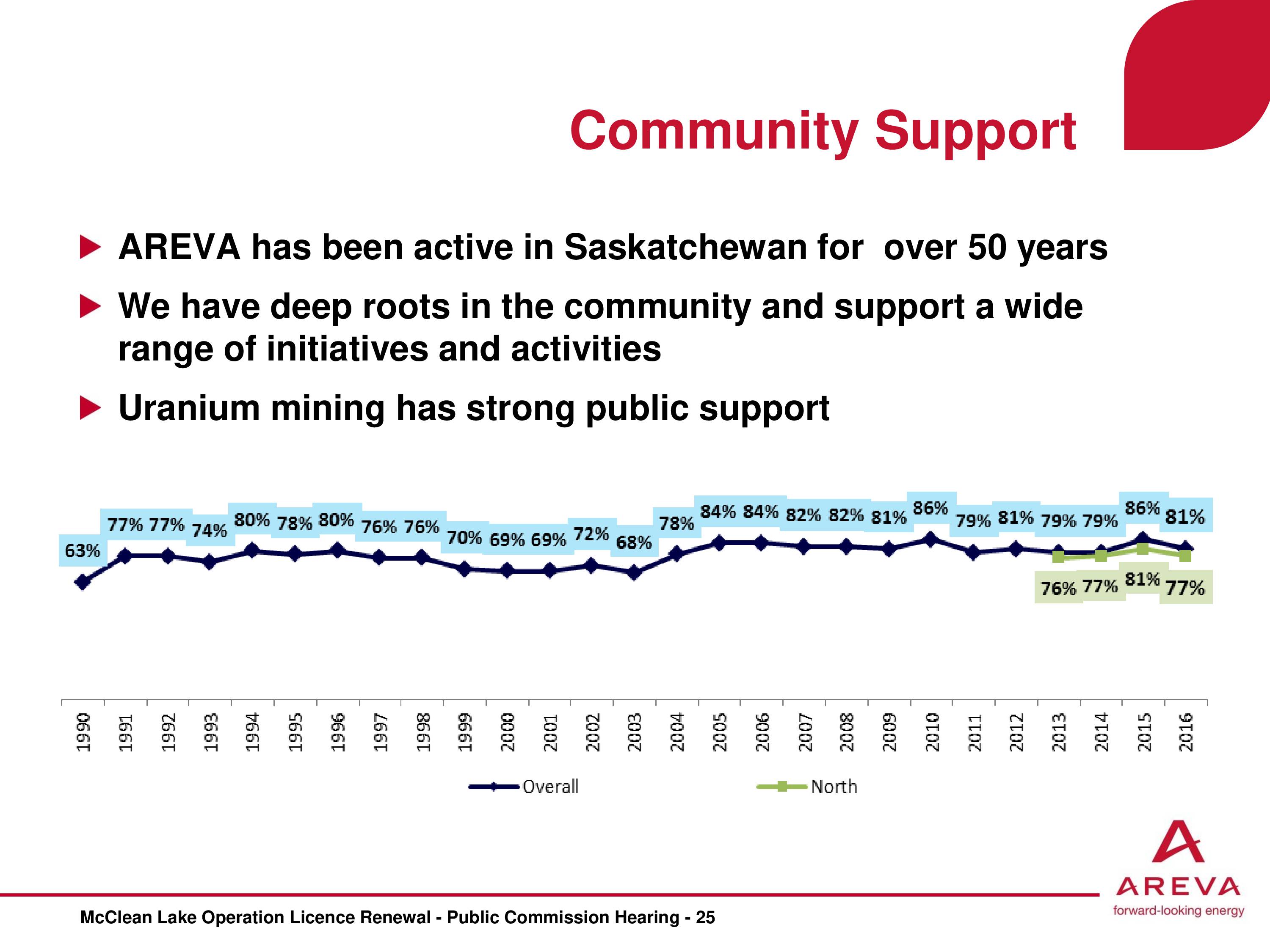 Community Support

AREVA has been active in Saskatchewan for over 50 years

We have deep roots in the community and support a wide range of initiatives and activities

Uranium mining has strong public support

63% 77% 77% 74% 80% 78% 80% 76% 76% 70% 69% 69% 72% 68% 78% 84% 84% 82% 82% 81% 86% 79% 81% 79% 79% 86% 81%

76% 77% 81% 77%

1990 1991 1992 1993 1994 1995 1996 1997 1998 1999 2000 2001 2002 2003 2004 2005 2006 2007 2008 2009 2010 2011 2012 2013 2014 2015 2016

Overall North

AREVA
forward-looking energy

McClean Lake Operation Licence Renewal - Public Commission Hearing - 25